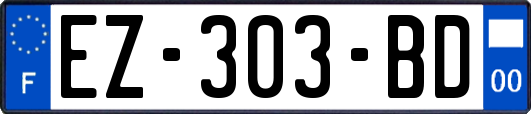 F
EZ-303-BD
00